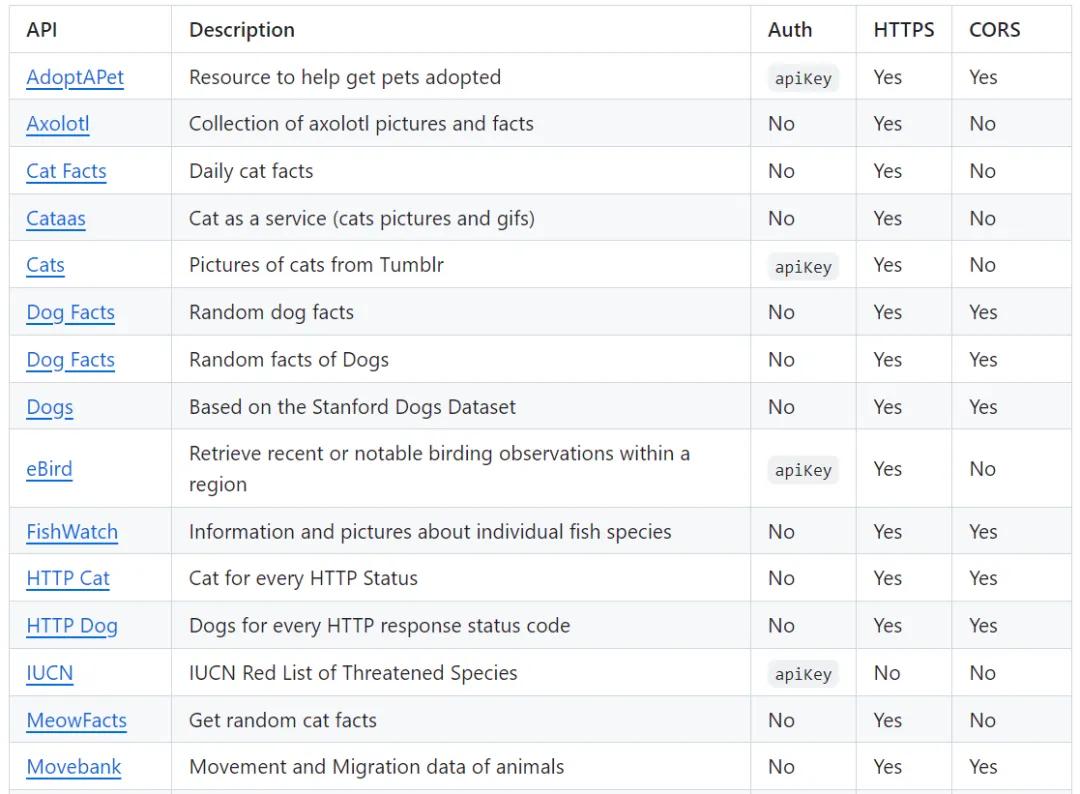 | API | Description | Auth | HTTPS | CORS |
|---|---|---|---|---|
| AdoptAPet | Resource to help get pets adopted | apiKey | Yes | Yes |
| Axolotl | Collection of axolotl pictures and facts | No | Yes | No |
| Cat Facts | Daily cat facts | No | Yes | No |
| Cataas | Cat as a service (cats pictures and gifs) | No | Yes | No |
| Cats | Pictures of cats from Tumblr | apiKey | Yes | No |
| Dog Facts | Random dog facts | No | Yes | Yes |
| Dog Facts | Random facts of Dogs | No | Yes | Yes |
| Dogs | Based on the Stanford Dogs Dataset | No | Yes | Yes |
| eBird | Retrieve recent or notable birding observations within a region | apiKey | Yes | No |
| FishWatch | Information and pictures about individual fish species | No | Yes | Yes |
| HTTP Cat | Cat for every HTTP Status | No | Yes | Yes |
| HTTP Dog | Dogs for every HTTP response status code | No | Yes | Yes |
| IUCN | IUCN Red List of Threatened Species | apiKey | No | No |
| MeowFacts | Get random cat facts | No | Yes | No |
| Movebank | Movement and Migration data of animals | No | Yes | Yes |